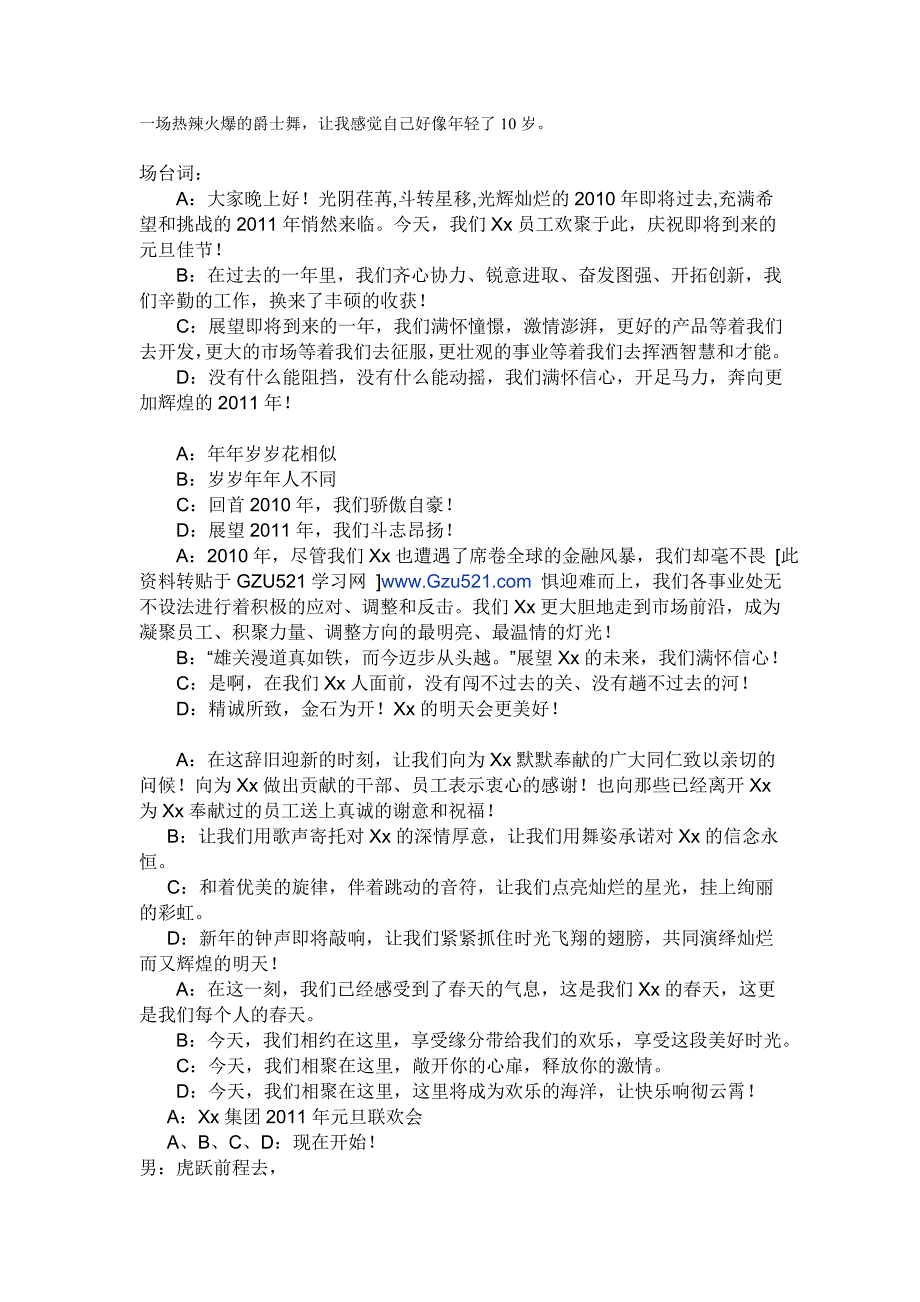 一场热辣火爆的爵士舞，让我感觉自己好像年轻了 10 岁。

场台词：

A：大家晚上好！光阴荏苒,斗转星移,光辉灿烂的 2010 年即将过去,充满希望和挑战的 2011 年悄然来临。今天，我们 Xx 员工欢聚于此，庆祝即将到来的元旦佳节！

B：在过去的一年里，我们齐心协力、锐意进取、奋发图强、开拓创新，我们辛勤的工作，换来了丰硕的收获！

C：展望即将到来的一年，我们满怀憧憬，激情澎湃，更好的产品等着我们去开发,更大的市场等着我们去征服,更壮观的事业等着我们去挥洒智慧和才能。

D：没有什么能阻挡，没有什么能动摇，我们满怀信心，开足马力，奔向更加辉煌的 2011 年！

A：年年岁岁花相似

B：岁岁年年人不同

C：回首 2010 年，我们骄傲自豪！

D：展望 2011 年，我们斗志昂扬！

A：2010 年，尽管我们 Xx 也遭遇了席卷全球的金融风暴，我们却毫不畏 [此资料转贴于 GZU521 学习网 ]www.Gzu521.com 惧迎难而上，我们各事业处无不设法进行着积极的应对、调整和反击。我们 Xx 更大胆地走到市场前沿，成为凝聚员工、积聚力量、调整方向的最明亮、最温情的灯光！

B：“雄关漫道真如铁，而今迈步从头越。”展望 Xx 的未来，我们满怀信心！

C：是啊，在我们 Xx 人面前，没有闯不过去的关、没有趟不过去的河！

D：精诚所致，金石为开！Xx 的明天会更美好！

A：在这辞旧迎新的时刻，让我们向为 Xx 默默奉献的广大同仁致以亲切的问候！向为 Xx 做出贡献的干部、员工表示衷心的感谢！也向那些已经离开 Xx 为 Xx 奉献过的员工送上真诚的谢意和祝福！

B：让我们用歌声寄托对 Xx 的深情厚意，让我们用舞姿承诺对 Xx 的信念永恒。

C：和着优美的旋律，伴着跳动的音符，让我们点亮灿烂的星光，挂上绚丽的彩虹。

D：新年的钟声即将敲响，让我们紧紧抓住时光飞翔的翅膀，共同演绎灿烂而又辉煌的明天！

A：在这一刻，我们已经感受到了春天的气息，这是我们 Xx 的春天，这更是我们每个人的春天。

B：今天，我们相约在这里，享受缘分带给我们的欢乐，享受这段美好时光。

C：今天，我们相聚在这里，敞开你的心扉，释放你的激情。

D：今天，我们相聚在这里，这里将成为欢乐的海洋，让快乐响彻云霄！

A：Xx 集团 2011 年元旦联欢会

A、B、C、D：现在开始！

男：虎跃前程去，